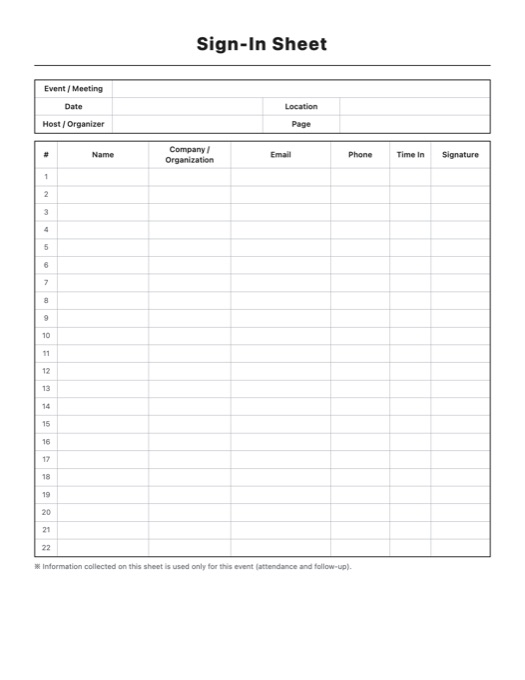 Sign-In Sheet

Event / Meeting
Date Location
Host / Organizer Page

| # | Name | Company / Organization | Email | Phone | Time In | Signature |
|---|---|---|---|---|---|---|
| 1 | | | | | | |
| 2 | | | | | | |
| 3 | | | | | | |
| 4 | | | | | | |
| 5 | | | | | | |
| 6 | | | | | | |
| 7 | | | | | | |
| 8 | | | | | | |
| 9 | | | | | | |
| 10 | | | | | | |
| 11 | | | | | | |
| 12 | | | | | | |
| 13 | | | | | | |
| 14 | | | | | | |
| 15 | | | | | | |
| 16 | | | | | | |
| 17 | | | | | | |
| 18 | | | | | | |
| 19 | | | | | | |
| 20 | | | | | | |
| 21 | | | | | | |
| 22 | | | | | | |

※ Information collected on this sheet is used only for this event (attendance and follow-up).